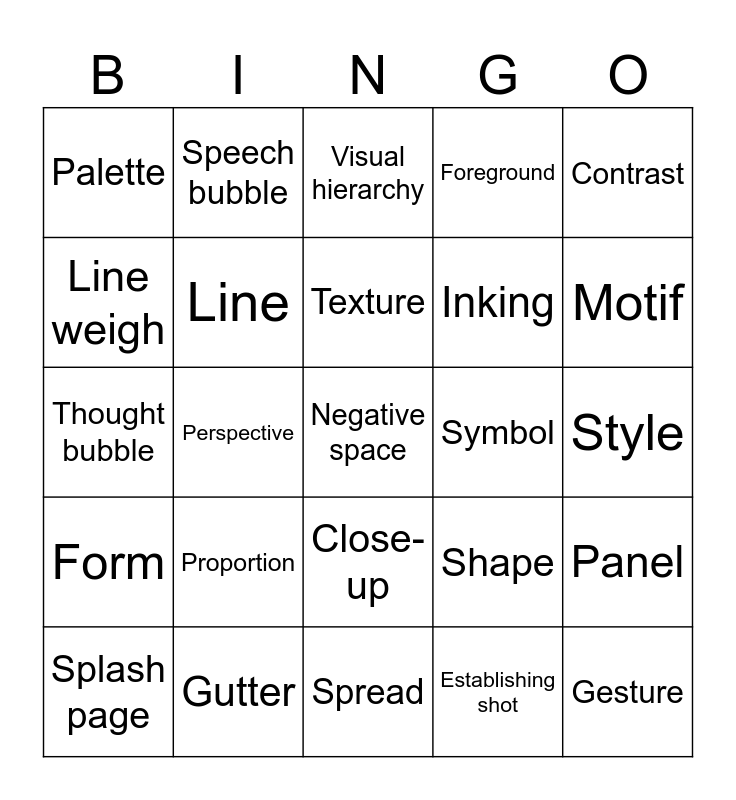 | B | I | N | G | O |
|---|---|---|---|---|
| Palette | Speech bubble | Visual hierarchy | Foreground | Contrast |
| Line weigh | Line | Texture | Inking | Motif |
| Thought bubble | Perspective | Negative space | Symbol | Style |
| Form | Proportion | Close-up | Shape | Panel |
| Splash page | Gutter | Spread | Establishing shot | Gesture |